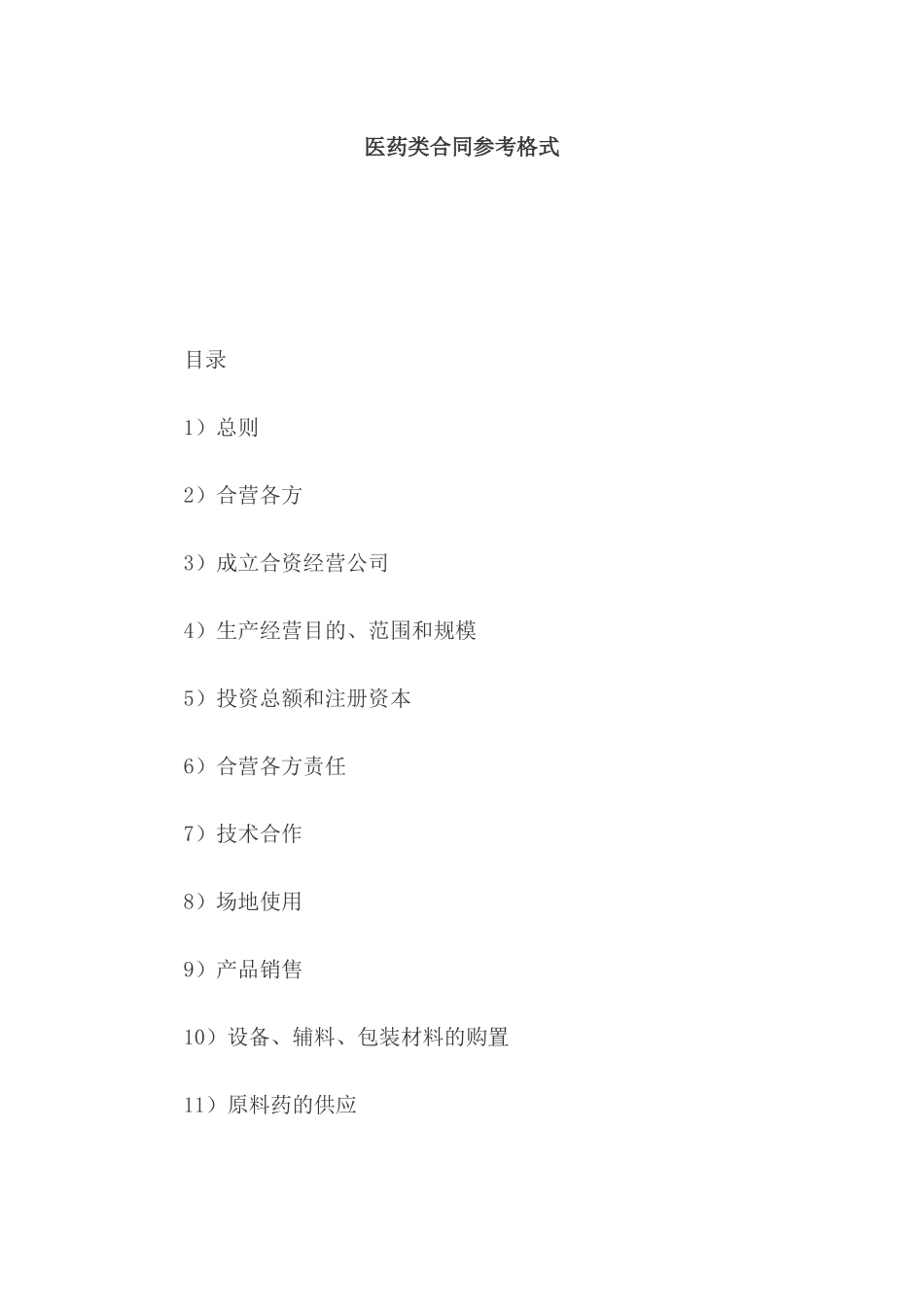 医药类合同参考格式

目录

1）总则

2）合营各方

3）成立合资经营公司

4）生产经营目的、范围和规模

5）投资总额和注册资本

6）合营各方责任

7）技术合作

8）场地使用

9）产品销售

10）设备、辅料、包装材料的购置

11）原料药的供应